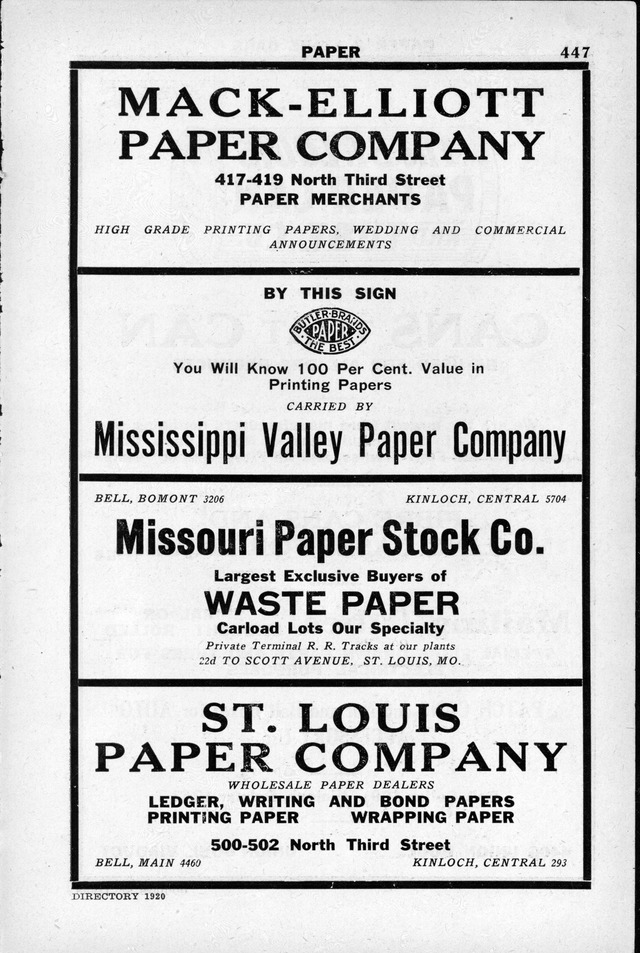 PAPER 447

MACK-ELLIOTT PAPER COMPANY

417-419 North Third Street
PAPER MERCHANTS

HIGH GRADE PRINTING PAPERS, WEDDING AND COMMERCIAL ANNOUNCEMENTS

BY THIS SIGN

BUTLER-BRANDS PAPER THE BEST

You Will Know 100 Per Cent. Value in Printing Papers

CARRIED BY

Mississippi Valley Paper Company

BELL, BOMONT 3206 KINLOCH, CENTRAL 5704

Missouri Paper Stock Co.

Largest Exclusive Buyers of

WASTE PAPER

Carload Lots Our Specialty

Private Terminal R. R. Tracks at our plants
22d TO SCOTT AVENUE, ST. LOUIS, MO.

ST. LOUIS PAPER COMPANY

WHOLESALE PAPER DEALERS

LEDGER, WRITING AND BOND PAPERS
PRINTING PAPER WRAPPING PAPER

500-502 North Third Street

BELL, MAIN 4460 KINLOCH, CENTRAL 293

DIRECTORY 1920